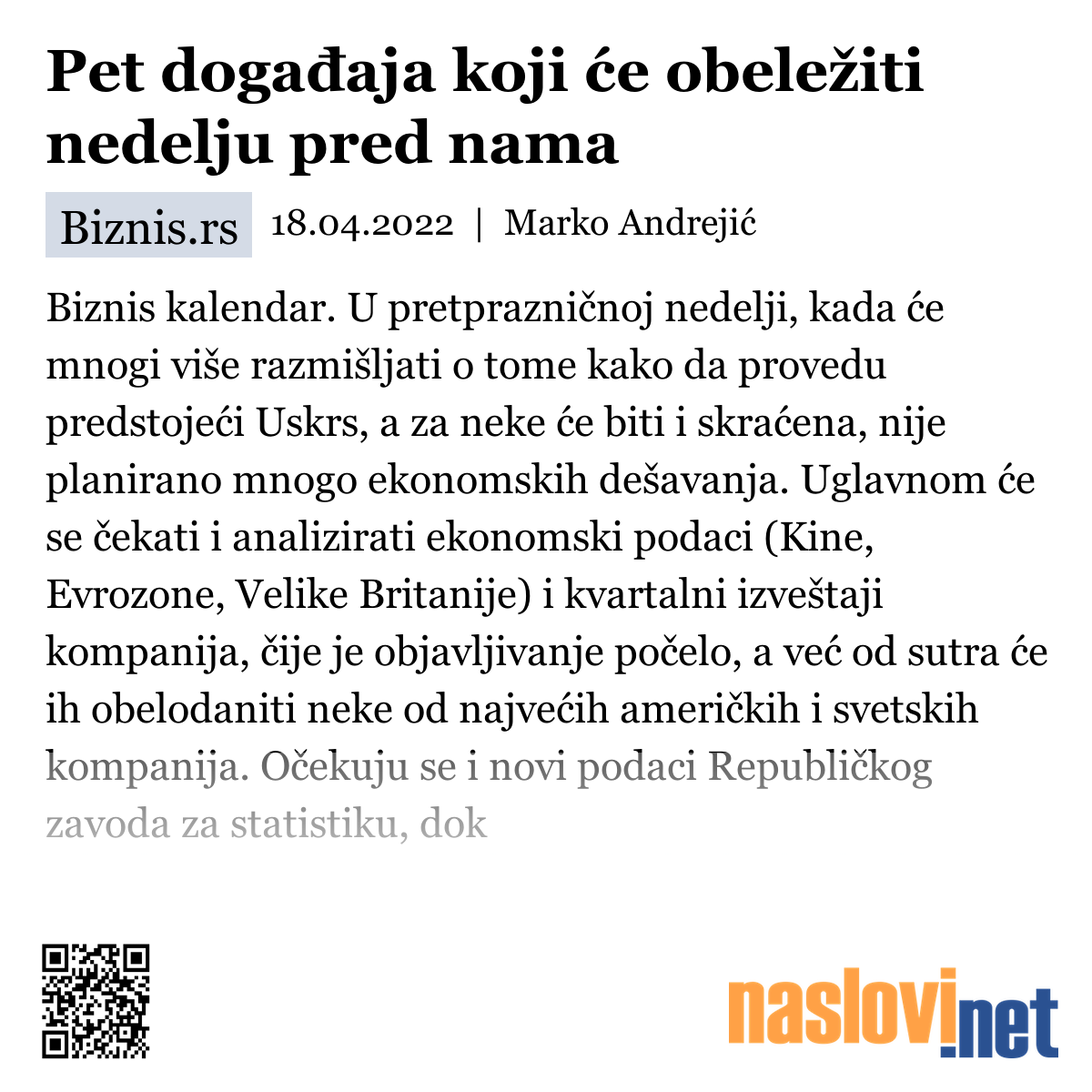 Pet događaja koji će obeležiti nedelju pred nama

Biznis.rs 18.04.2022 | Marko Andrejić

Biznis kalendar. U pretprazničnoj nedelji, kada će mnogi više razmišljati o tome kako da provedu predstojeći Uskrs, a za neke će biti i skraćena, nije planirano mnogo ekonomskih dešavanja. Uglavnom će se čekati i analizirati ekonomski podaci (Kine, Evrozone, Velike Britanije) i kvartalni izveštaji kompanija, čije je objavljivanje počelo, a već od sutra će ih obelodaniti neke od najvećih američkih i svetskih kompanija. Očekuju se i novi podaci Republičkog zavoda za statistiku, dok

naslovi.net